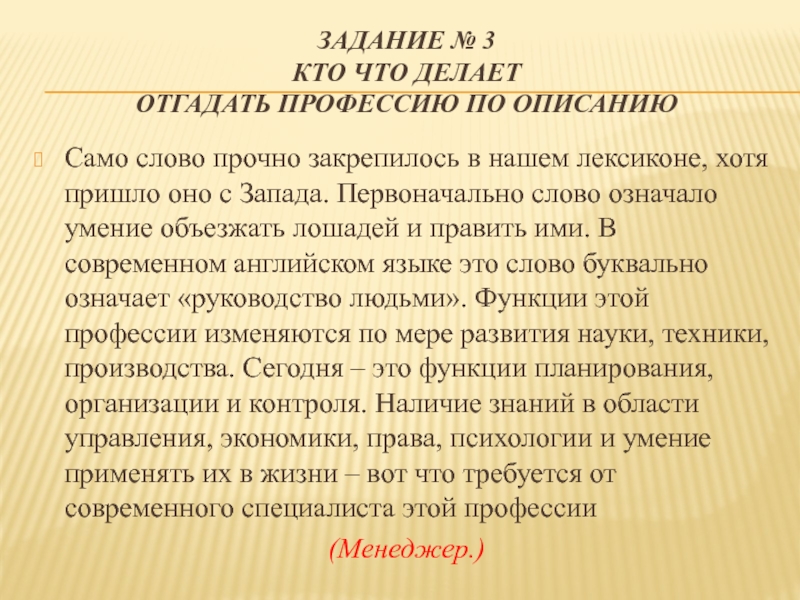 ЗАДАНИЕ № 3
КТО ЧТО ДЕЛАЕТ
ОТГАДАТЬ ПРОФЕССИЮ ПО ОПИСАНИЮ

Само слово прочно закрепилось в нашем лексиконе, хотя пришло оно с Запада. Первоначально слово означало умение объезжать лошадей и править ими. В современном английском языке это слово буквально означает «руководство людьми». Функции этой профессии изменяются по мере развития науки, техники, производства. Сегодня – это функции планирования, организации и контроля. Наличие знаний в области управления, экономики, права, психологии и умение применять их в жизни – вот что требуется от современного специалиста этой профессии

(Менеджер.)